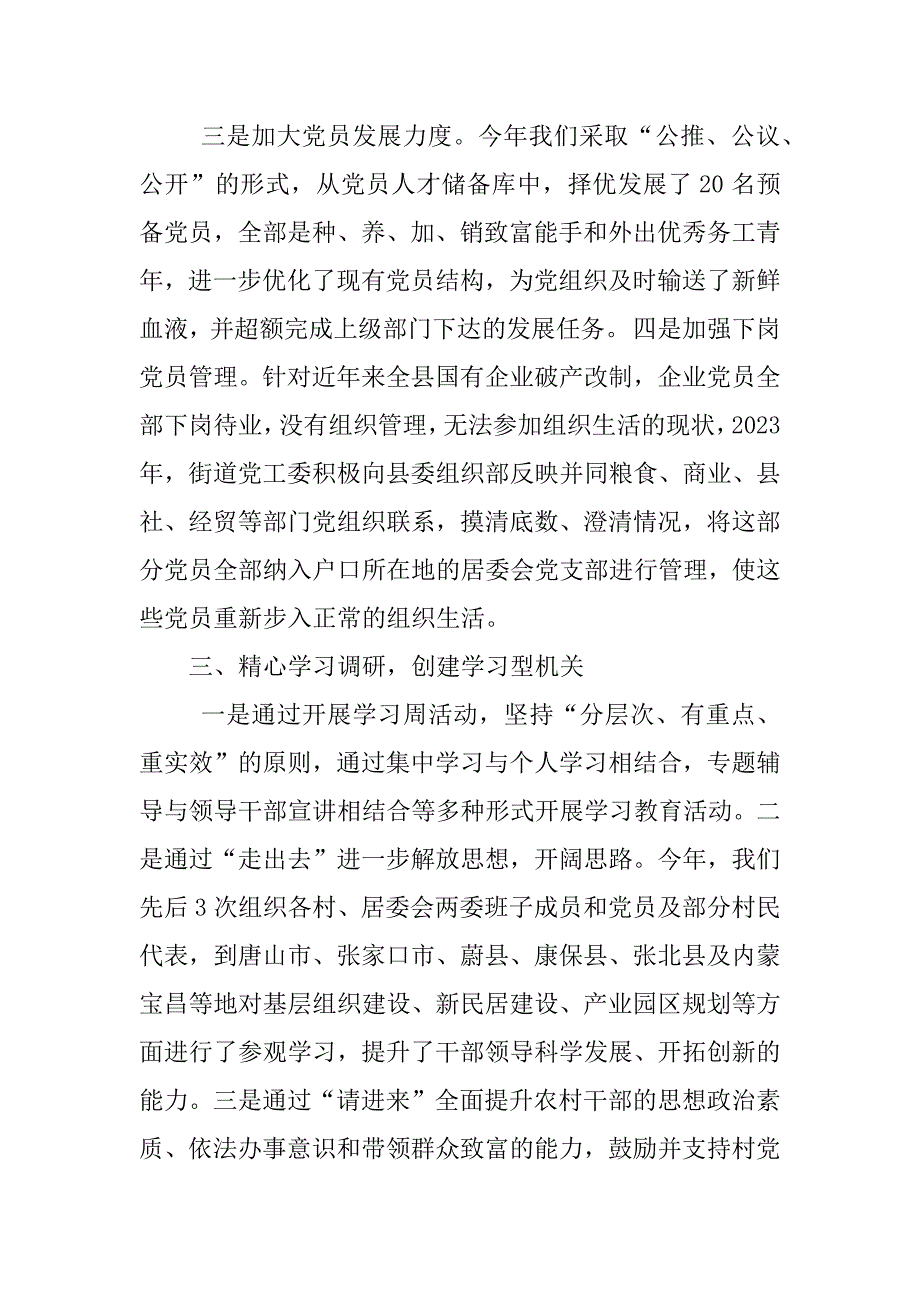 三是加大党员发展力度。今年我们采取“公推、公议、公开”的形式，从党员人才储备库中，择优发展了20名预备党员，全部是种、养、加、销致富能手和外出优秀务工青年，进一步优化了现有党员结构，为党组织及时输送了新鲜血液，并超额完成上级部门下达的发展任务。四是加强下岗党员管理。针对近年来全县国有企业破产改制，企业党员全部下岗待业，没有组织管理，无法参加组织生活的现状，2023年，街道党工委积极向县委组织部反映并同粮食、商业、县社、经贸等部门党组织联系，摸清底数、澄清情况，将这部分党员全部纳入户口所在地的居委会党支部进行管理，使这些党员重新步入正常的组织生活。

三、精心学习调研，创建学习型机关

一是通过开展学习周活动，坚持“分层次、有重点、重实效”的原则，通过集中学习与个人学习相结合，专题辅导与领导干部宣讲相结合等多种形式开展学习教育活动。二是通过“走出去”进一步解放思想，开阔思路。今年，我们先后3次组织各村、居委会两委班子成员和党员及部分村民代表，到唐山市、张家口市、蔚县、康保县、张北县及内蒙宝昌等地对基层组织建设、新民居建设、产业园区规划等方面进行了参观学习，提升了干部领导科学发展、开拓创新的能力。三是通过“请进来”全面提升农村干部的思想政治素质、依法办事意识和带领群众致富的能力，鼓励并支持村党